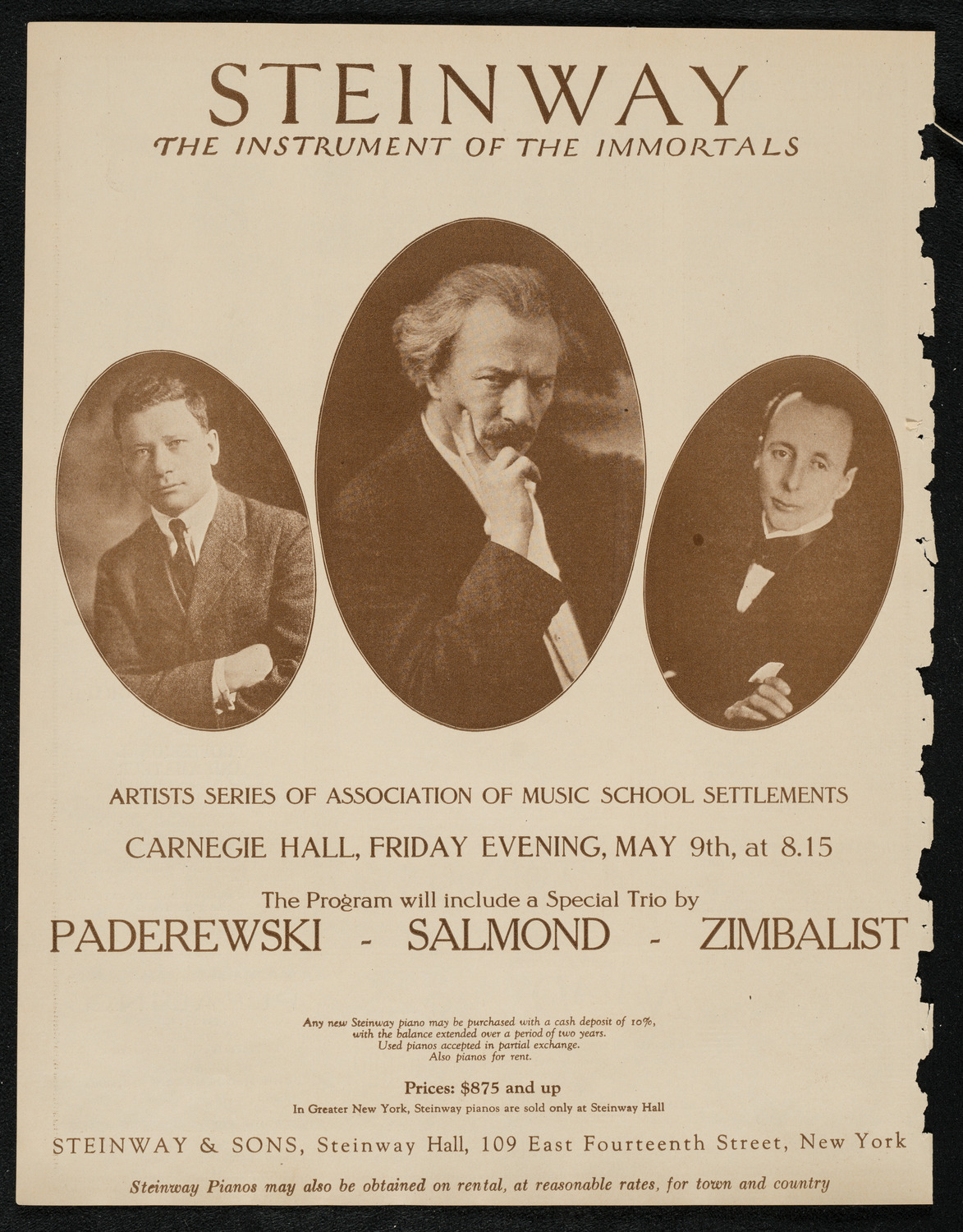 STEINWAY
THE INSTRUMENT OF THE IMMORTALS

ARTISTS SERIES OF ASSOCIATION OF MUSIC SCHOOL SETTLEMENTS

CARNEGIE HALL, FRIDAY EVENING, MAY 9th, at 8.15

The Program will include a Special Trio by

PADEREWSKI - SALMOND - ZIMBALIST

Any new Steinway piano may be purchased with a cash deposit of 10%, with the balance extended over a period of two years. Used pianos accepted in partial exchange. Also pianos for rent.

Prices: $875 and up

In Greater New York, Steinway pianos are sold only at Steinway Hall

STEINWAY & SONS, Steinway Hall, 109 East Fourteenth Street, New York

Steinway Pianos may also be obtained on rental, at reasonable rates, for town and country